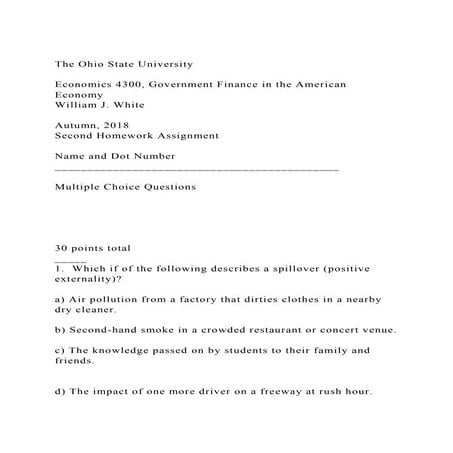 The Ohio State University

Economics 4300, Government Finance in the American Economy
William J. White

Autumn, 2018
Second Homework Assignment

Name and Dot Number
_______________________________________________

Multiple Choice Questions

30 points total

_____
1. Which if of the following describes a spillover (positive externality)?

a) Air pollution from a factory that dirties clothes in a nearby dry cleaner.

b) Second-hand smoke in a crowded restaurant or concert venue.

c) The knowledge passed on by students to their family and friends.

d) The impact of one more driver on a freeway at rush hour.